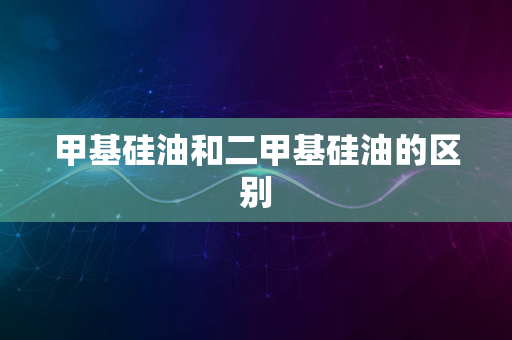 甲基硅油和二甲基硅油的区别